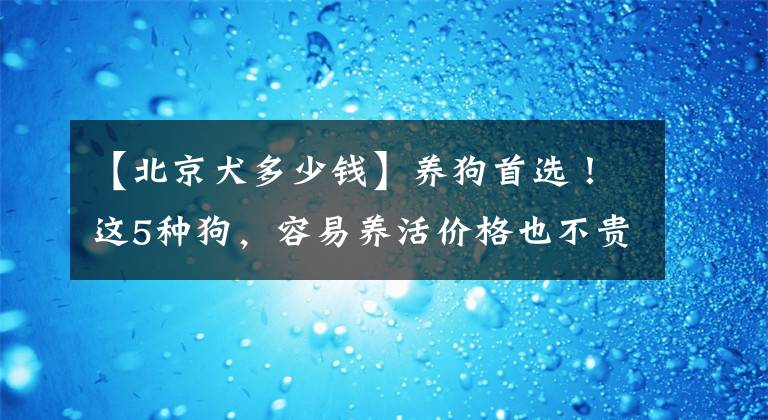 【北京犬多少钱】养狗首选！这5种狗，容易养活价格也不贵